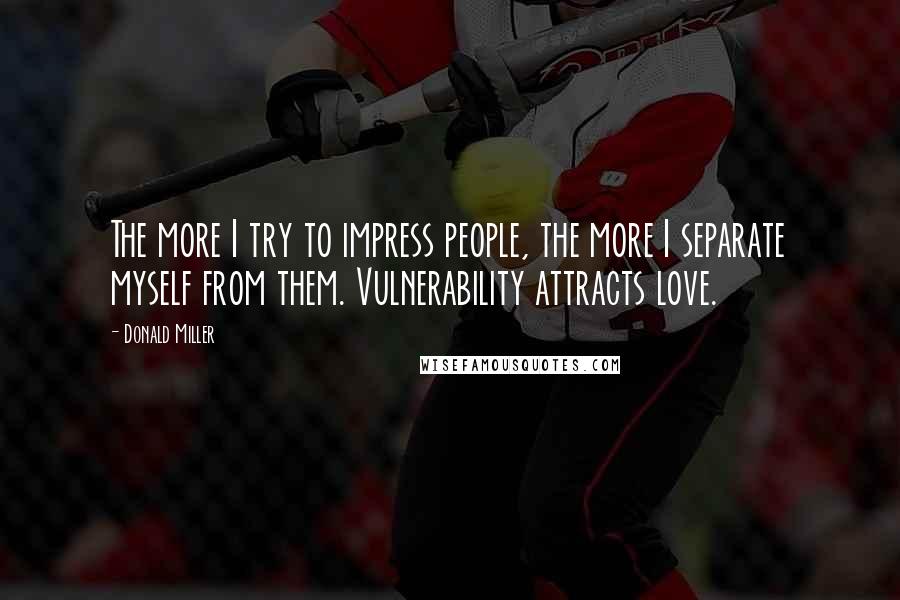 The more I try to impress people, the more I separate myself from them. Vulnerability attracts love.

- Donald Miller

WISEFAMOUSQUOTES.COM